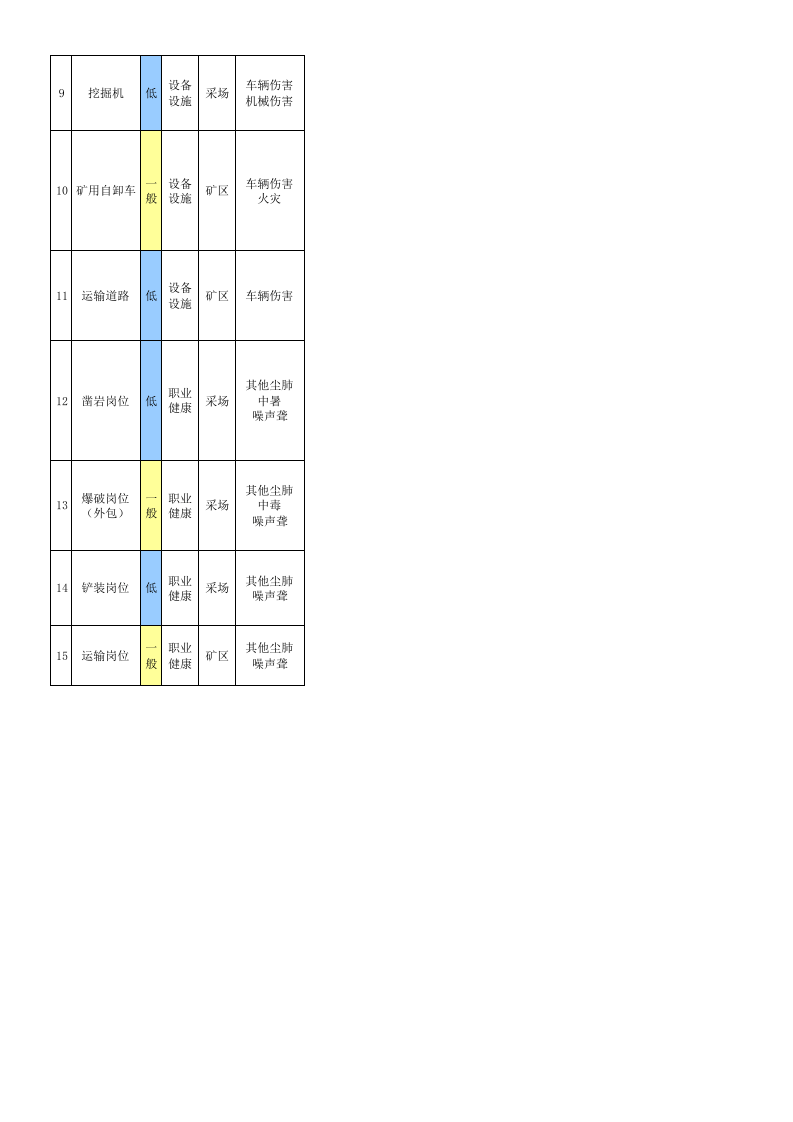 | 9 | 挖掘机 | 低 | 设备设施 | 采场 | 车辆伤害 机械伤害 |
|---|---|---|---|---|---|
| 10 | 矿用自卸车 | 一般 | 设备设施 | 矿区 | 车辆伤害 火灾 |
| 11 | 运输道路 | 低 | 设备设施 | 矿区 | 车辆伤害 |
| 12 | 凿岩岗位 | 低 | 职业健康 | 采场 | 其他尘肺 中暑 噪声聋 |
| 13 | 爆破岗位（外包） | 一般 | 职业健康 | 采场 | 其他尘肺 中毒 噪声聋 |
| 14 | 铲装岗位 | 低 | 职业健康 | 采场 | 其他尘肺 噪声聋 |
| 15 | 运输岗位 | 一般 | 职业健康 | 矿区 | 其他尘肺 噪声聋 |